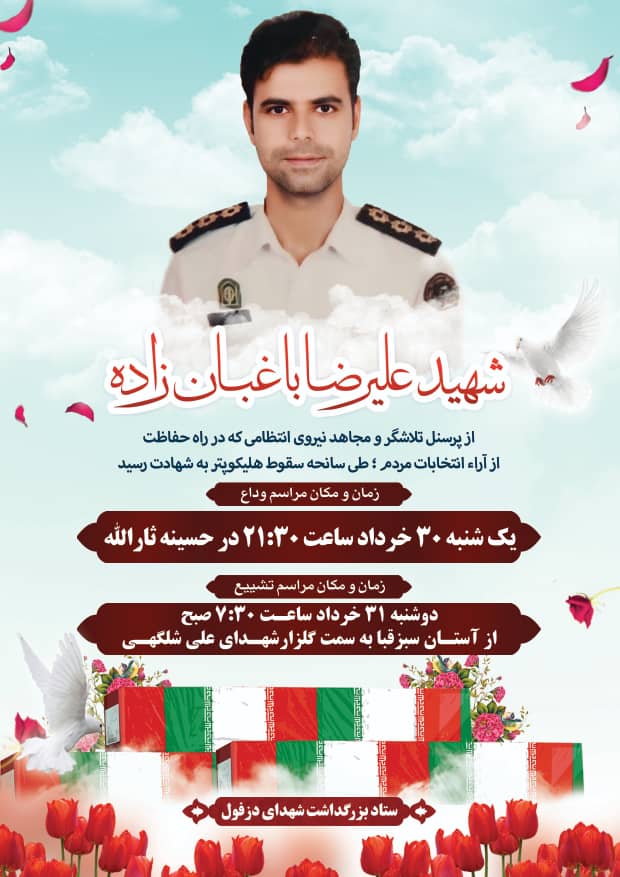 شهید علیرضا باغبان زاده

از پرسنل تلاشگر و مجاهد نیروی انتظامی که در راه حفاظت
از آراء انتخابات مردم ؛ طی سانحه سقوط هلیکوپتر به شهادت رسید

زمان و مکان مراسم وداع

یک شنبه ۳۰ خرداد ساعت ۲۱:۳۰ در حسینه ثارالله

زمان و مکان مراسم تشییع

دوشنبه ۳۱ خرداد ساعت ۷:۳۰ صبح
از آستان سبزقبا به سمت گلزار شهدای علی شلگهی

ستاد بزرگداشت شهدای دزفول